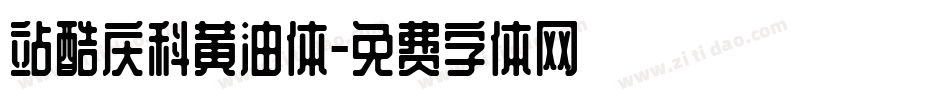 站酷庆科黄油体-免费字体网

www.zitidao.com